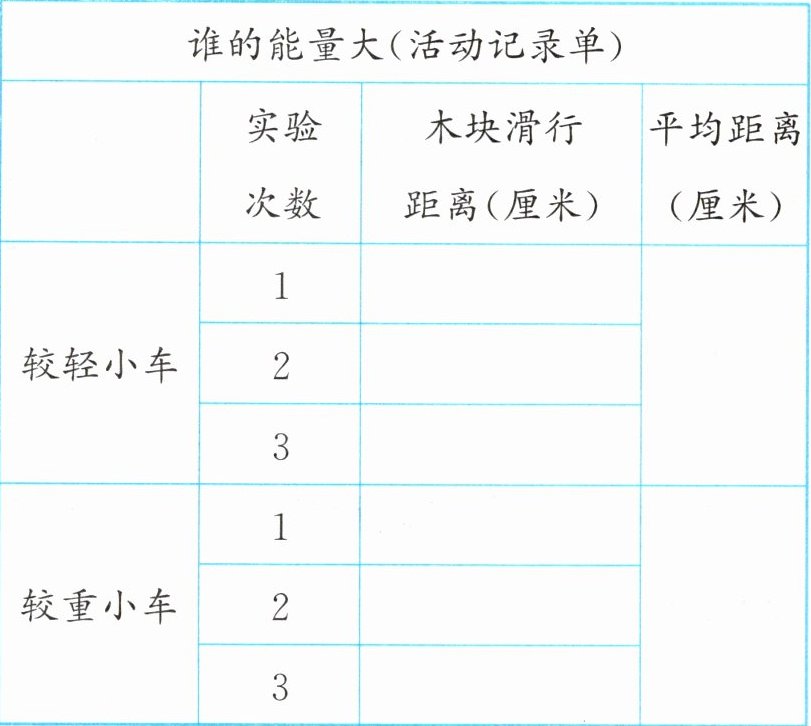 | 谁的能量大(活动记录单) | | | |
|---|---|---|---|
| | 实验次数 | 木块滑行距离(厘米) | 平均距离(厘米) |
| 较轻小车 | 1 | | |
| | 2 | | |
| | 3 | | |
| 较重小车 | 1 | | |
| | 2 | | |
| | 3 | | |